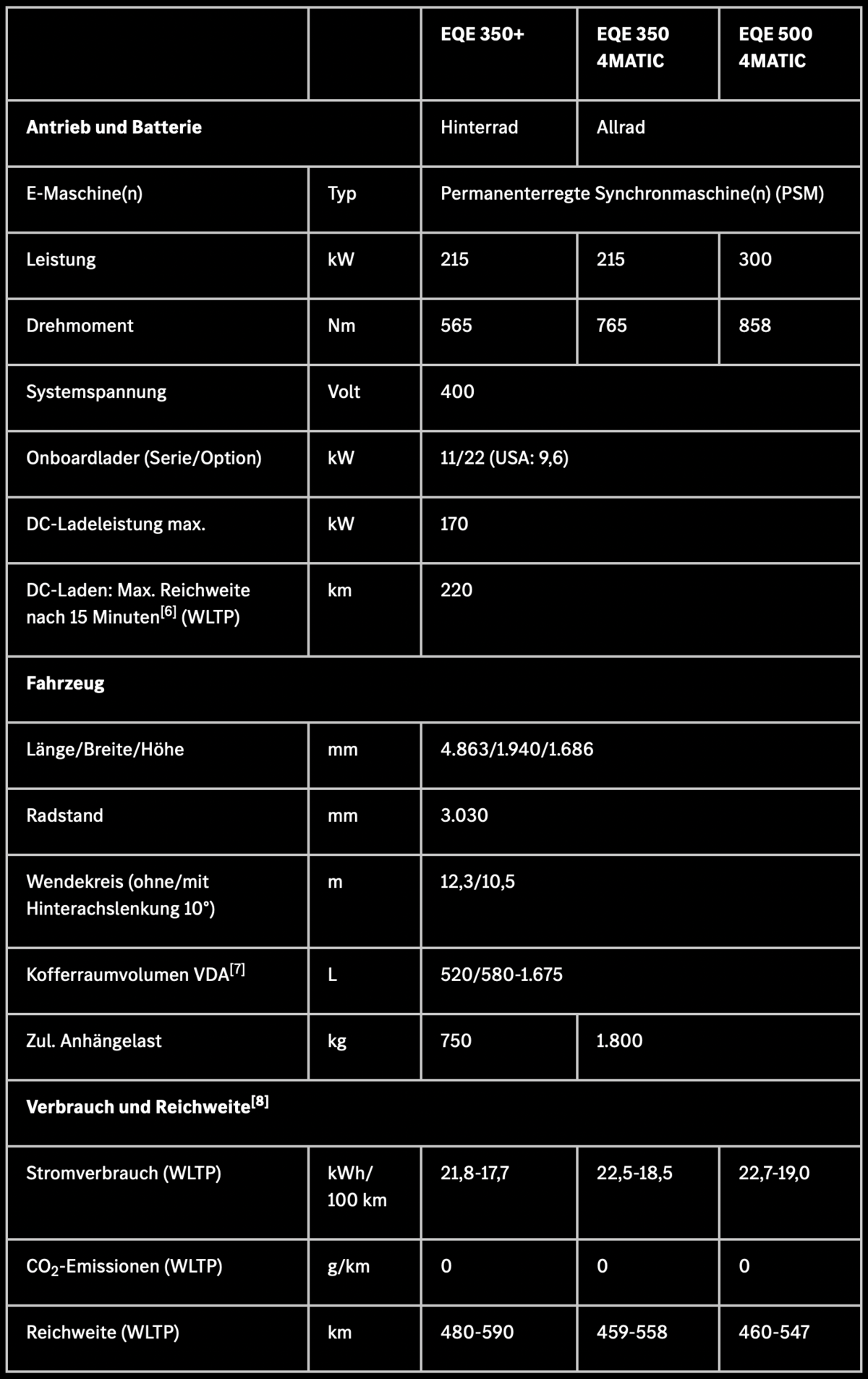 | | | EQE 350+ | EQE 350 4MATIC | EQE 500 4MATIC |
|---|---|---|---|---|
| **Antrieb und Batterie** | | Hinterrad | Allrad | |
| E-Maschine(n) | Typ | Permanenterregte Synchronmaschine(n) (PSM) | | |
| Leistung | kW | 215 | 215 | 300 |
| Drehmoment | Nm | 565 | 765 | 858 |
| Systemspannung | Volt | 400 | | |
| Onboardlader (Serie/Option) | kW | 11/22 (USA: 9,6) | | |
| DC-Ladeleistung max. | kW | 170 | | |
| DC-Laden: Max. Reichweite nach 15 Minuten$^{[6]}$ (WLTP) | km | 220 | | |
| **Fahrzeug** | | | | |
| Länge/Breite/Höhe | mm | 4.863/1.940/1.686 | | |
| Radstand | mm | 3.030 | | |
| Wendekreis (ohne/mit Hinterachslenkung 10°) | m | 12,3/10,5 | | |
| Kofferraumvolumen VDA$^{[7]}$ | L | 520/580-1.675 | | |
| Zul. Anhängelast | kg | 750 | 1.800 | |
| **Verbrauch und Reichweite$^{[8]}$** | | | | |
| Stromverbrauch (WLTP) | kWh/ 100 km | 21,8-17,7 | 22,5-18,5 | 22,7-19,0 |
| $CO_2$-Emissionen (WLTP) | g/km | 0 | 0 | 0 |
| Reichweite (WLTP) | km | 480-590 | 459-558 | 460-547 |